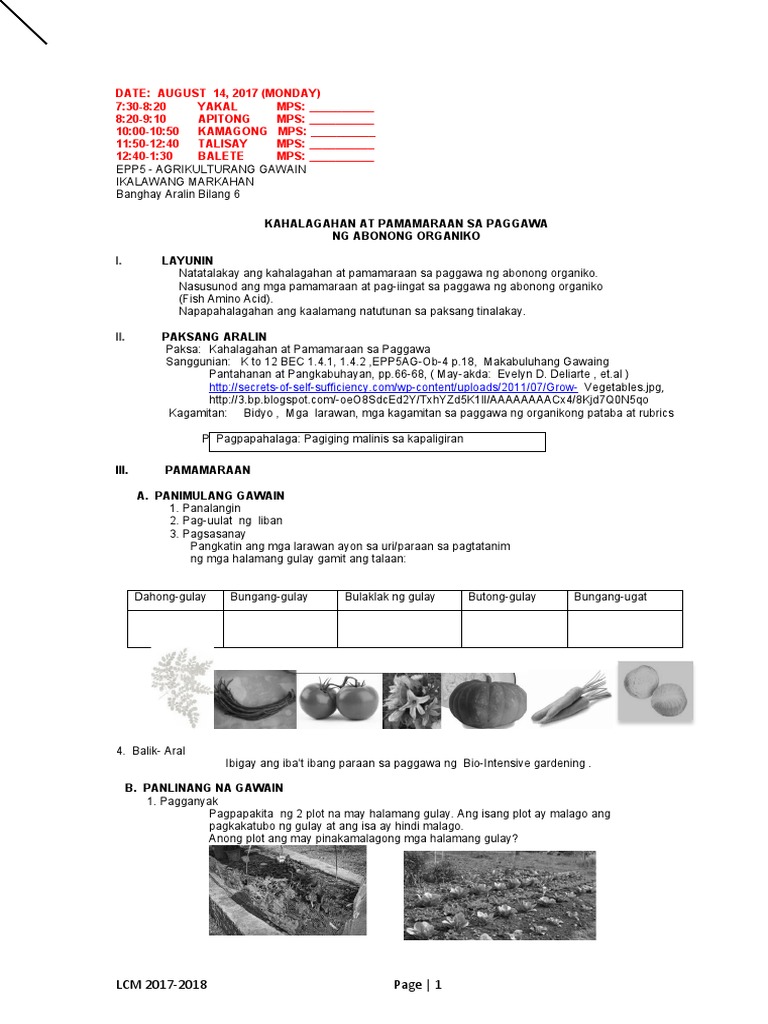 DATE: AUGUST 14, 2017 (MONDAY)
7:30-8:20 YAKAL MPS: __________
8:20-9:10 APITONG MPS: __________
10:00-10:50 KAMAGONG MPS: __________
11:50-12:40 TALISAY MPS: __________
12:40-1:30 BALETE MPS: __________
EPP5 - AGRIKULTURANG GAWAIN
IKALAWANG MARKAHAN
Banghay Aralin Bilang 6

KAHALAGAHAN AT PAMAMARAAN SA PAGGAWA NG ABONONG ORGANIKO

I. LAYUNIN
Natatalakay ang kahalagahan at pamamaraan sa paggawa ng abonong organiko.
Nasusunod ang mga pamamaraan at pag-iingat sa paggawa ng abonong organiko (Fish Amino Acid).
Napapahalagahan ang kaalamang natutunan sa paksang tinalakay.

II. PAKSANG ARALIN
Paksa: Kahalagahan at Pamamaraan sa Paggawa
Sanggunian: K to 12 BEC 1.4.1, 1.4.2 ,EPP5AG-Ob-4 p.18, Makabuluhang Gawaing Pantahanan at Pangkabuhayan, pp.66-68, ( May-akda: Evelyn D. Deliarte , et.al ) http://secrets-of-self-sufficiency.com/wp-content/uploads/2011/07/Grow- Vegetables.jpg, http://3.bp.blogspot.com/-oeO8SdcEd2Y/TxhYZd5K1lI/AAAAAAAACx4/8Kjd7Q0N5qo
Kagamitan: Bidyo , Mga larawan, mga kagamitan sa paggawa ng organikong pataba at rubrics

P Pagpapahalaga: Pagiging malinis sa kapaligiran

III. PAMAMARAAN

A. PANIMULANG GAWAIN
1. Panalangin
2. Pag-uulat ng liban
3. Pagsasanay
Pangkatin ang mga larawan ayon sa uri/paraan sa pagtatanim ng mga halamang gulay gamit ang talaan:

| Dahong-gulay | Bungang-gulay | Bulaklak ng gulay | Butong-gulay | Bungang-ugat |
|---|---|---|---|---|
| | | | | |

4. Balik- Aral
Ibigay ang iba't ibang paraan sa paggawa ng Bio-Intensive gardening .

B. PANLINANG NA GAWAIN
1. Pagganyak
Pagpapakita ng 2 plot na may halamang gulay. Ang isang plot ay malago ang pagkakatubo ng gulay at ang isa ay hindi malago.
Anong plot ang may pinakamalagong mga halamang gulay?

LCM 2017-2018 Page | 1